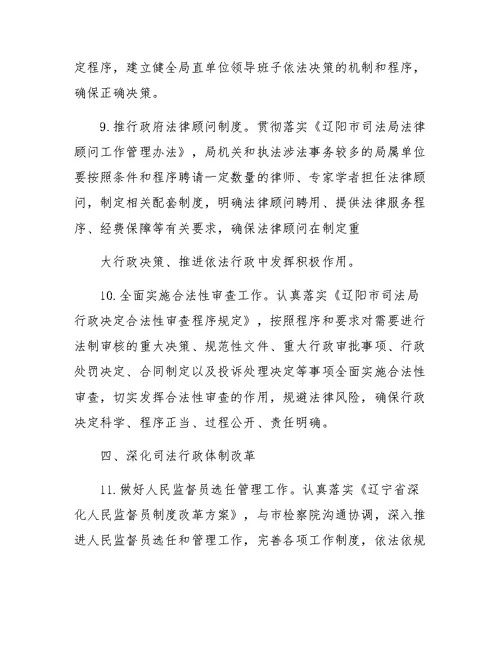 定程序，建立健全局直单位领导班子依法决策的机制和程序，确保正确决策。

9.推行政府法律顾问制度。贯彻落实《辽阳市司法局法律顾问工作管理办法》，局机关和执法涉法事务较多的局属单位要按照条件和程序聘请一定数量的律师、专家学者担任法律顾问，制定相关配套制度，明确法律顾问聘用、提供法律服务程序、经费保障等有关要求，确保法律顾问在制定重

大行政决策、推进依法行政中发挥积极作用。

10.全面实施合法性审查工作。认真落实《辽阳市司法局行政决定合法性审查程序规定》，按照程序和要求对需要进行法制审核的重大决策、规范性文件、重大行政审批事项、行政处罚决定、合同制定以及投诉处理决定等事项全面实施合法性审查，切实发挥合法性审查的作用，规避法律风险，确保行政决定科学、程序正当、过程公开、责任明确。

四、深化司法行政体制改革

11.做好人民监督员选任管理工作。认真落实《辽宁省深化人民监督员制度改革方案》，与市检察院沟通协调，深入推进人民监督员选任和管理工作，完善各项工作制度，依法依规